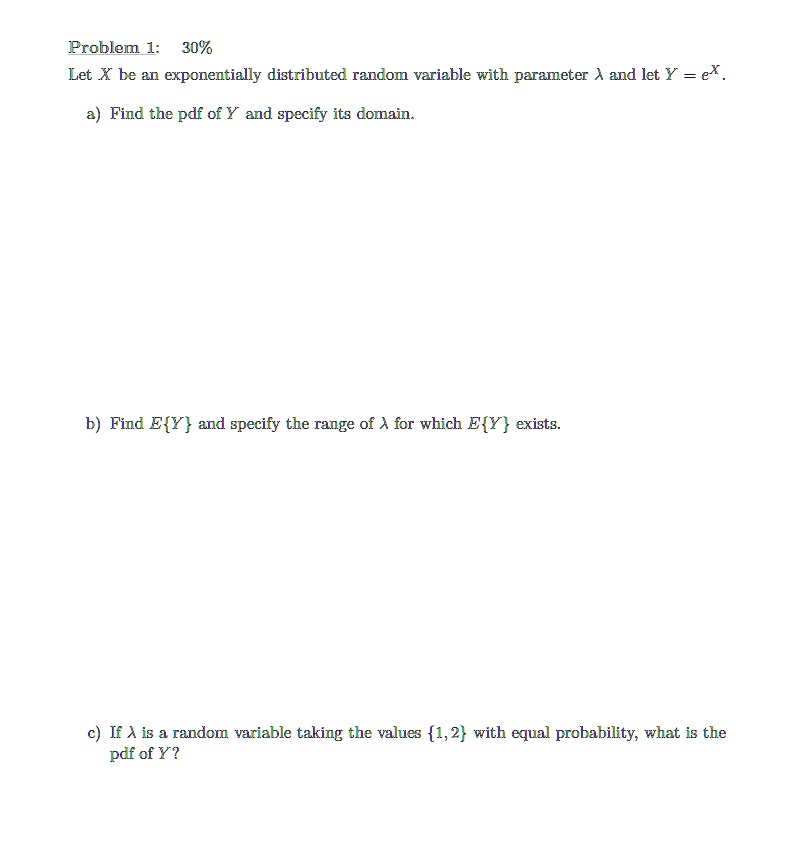 Problem 1: 30%

Let $X$ be an exponentially distributed random variable with parameter $\lambda$ and let $Y = e^X$.

a) Find the pdf of $Y$ and specify its domain.

b) Find $E\{Y\}$ and specify the range of $\lambda$ for which $E\{Y\}$ exists.

c) If $\lambda$ is a random variable taking the values $\{1, 2\}$ with equal probability, what is the pdf of $Y$?